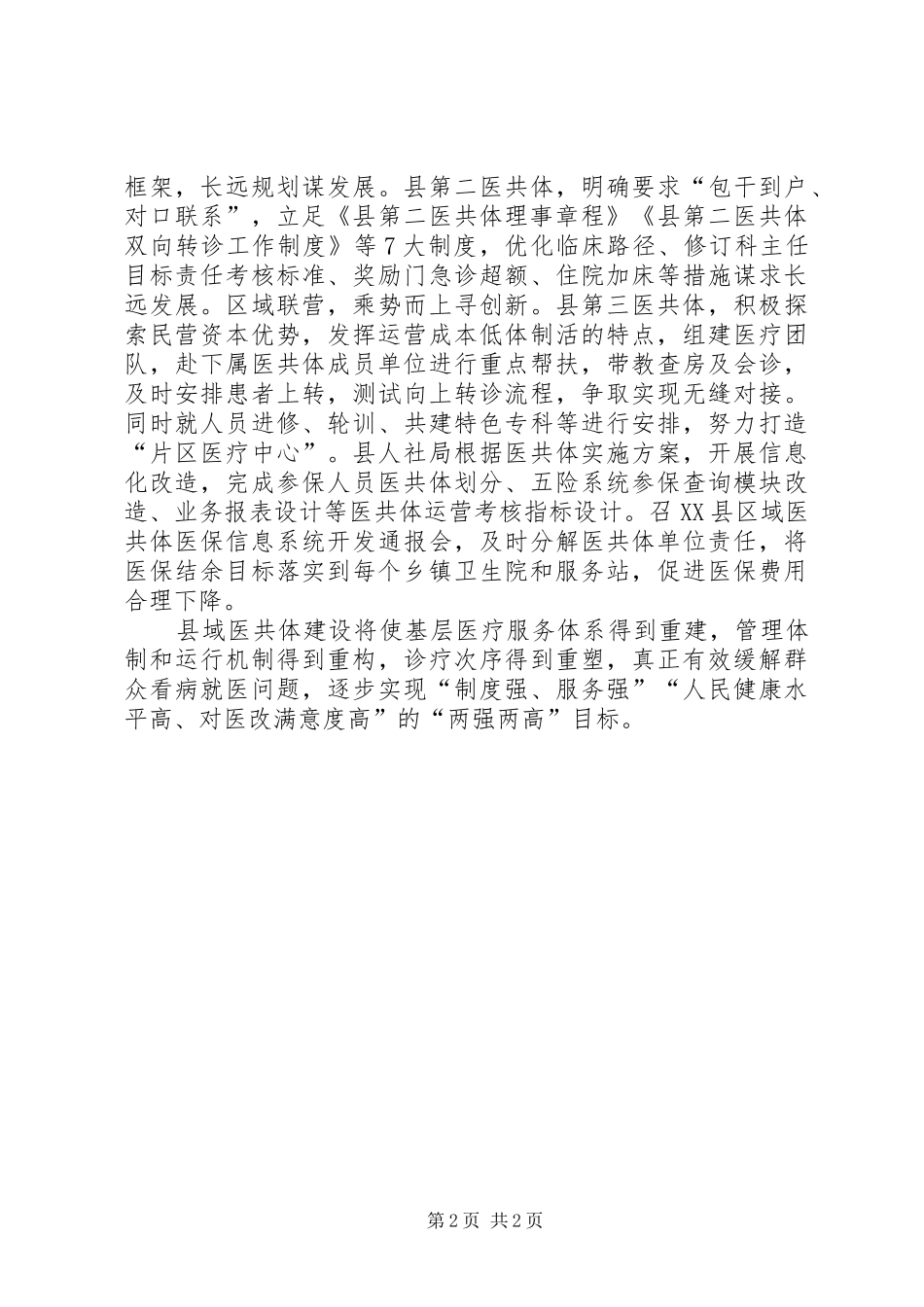 框架，长远规划谋发展。县第二医共体，明确要求“包干到户、对口联系”，立足《县第二医共体理事章程》《县第二医共体双向转诊工作制度》等7大制度，优化临床路径、修订科主任目标责任考核标准、奖励门急诊超额、住院加床等措施谋求长远发展。区域联营，乘势而上寻创新。县第三医共体，积极探索民营资本优势，发挥运营成本低体制活的特点，组建医疗团队，赴下属医共体成员单位进行重点帮扶，带教查房及会诊，及时安排患者上转，测试向上转诊流程，争取实现无缝对接。同时就人员进修、轮训、共建特色专科等进行安排，努力打造“片区医疗中心”。县人社局根据医共体实施方案，开展信息化改造，完成参保人员医共体划分、五险系统参保查询模块改造、业务报表设计等医共体运营考核指标设计。召XX县区域医共体医保信息系统开发通报会，及时分解医共体单位责任，将医保结余目标落实到每个乡镇卫生院和服务站，促进医保费用合理下降。

县域医共体建设将使基层医疗服务体系得到重建，管理体制和运行机制得到重构，诊疗次序得到重塑，真正有效缓解群众看病就医问题，逐步实现“制度强、服务强”“人民健康水平高、对医改满意度高”的“两强两高”目标。

第2页 共2页